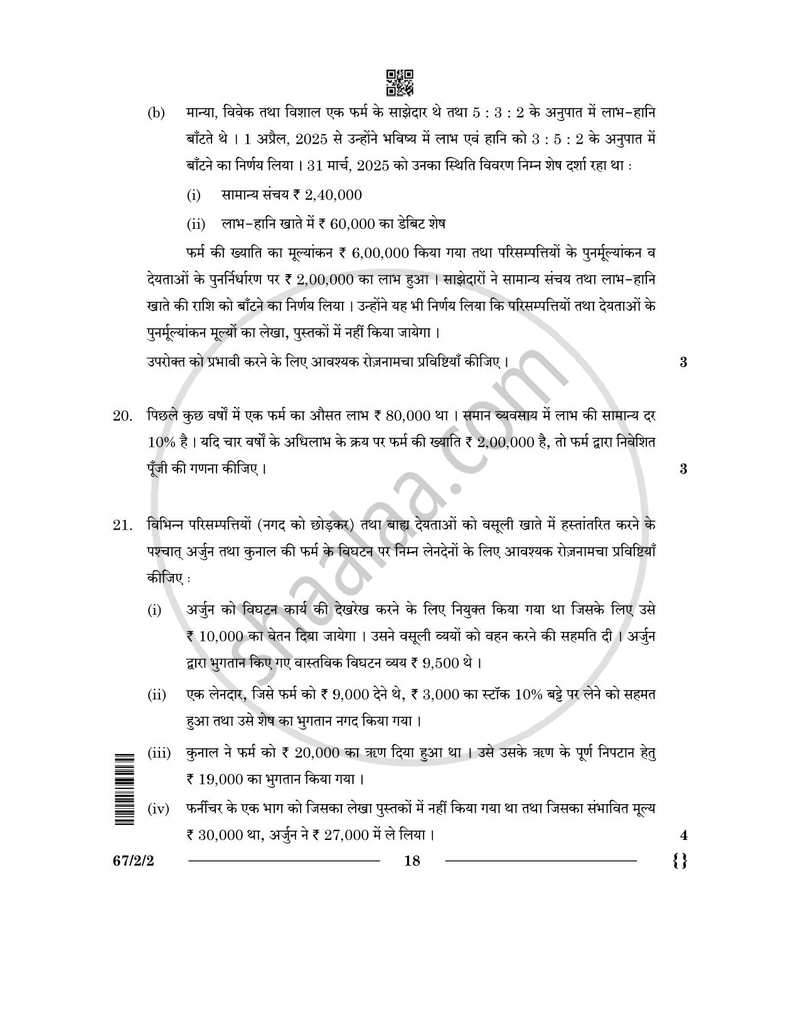 (b) मान्या, विवेक तथा विशाल एक फर्म के साझेदार थे तथा 5 : 3 : 2 के अनुपात में लाभ-हानि बाँटते थे । 1 अप्रैल, 2025 से उन्होंने भविष्य में लाभ एवं हानि को 3 : 5 : 2 के अनुपात में बाँटने का निर्णय लिया । 31 मार्च, 2025 को उनका स्थिति विवरण निम्न शेष दर्शा रहा था :

(i) सामान्य संचय ₹ 2,40,000

(ii) लाभ-हानि खाते में ₹ 60,000 का डेबिट शेष

फर्म की ख्याति का मूल्यांकन ₹ 6,00,000 किया गया तथा परिसम्पत्तियों के पुनर्मूल्यांकन व देयताओं के पुनर्निर्धारण पर ₹ 2,00,000 का लाभ हुआ । साझेदारों ने सामान्य संचय तथा लाभ-हानि खाते की राशि को बाँटने का निर्णय लिया । उन्होंने यह भी निर्णय लिया कि परिसम्पत्तियों तथा देयताओं के पुनर्मूल्यांकन मूल्यों का लेखा, पुस्तकों में नहीं किया जायेगा ।

उपरोक्त को प्रभावी करने के लिए आवश्यक रोज़नामचा प्रविष्टियाँ कीजिए । 3

20. पिछले कुछ वर्षों में एक फर्म का औसत लाभ ₹ 80,000 था । समान व्यवसाय में लाभ की सामान्य दर 10% है । यदि चार वर्षों के अधिलाभ के क्रय पर फर्म की ख्याति ₹ 2,00,000 है, तो फर्म द्वारा निवेशित पूँजी की गणना कीजिए । 3

21. विभिन्न परिसम्पत्तियों (नगद को छोड़कर) तथा बाह्य देयताओं को वसूली खाते में हस्तांतरित करने के पश्चात् अर्जुन तथा कुनाल की फर्म के विघटन पर निम्न लेनदेनों के लिए आवश्यक रोज़नामचा प्रविष्टियाँ कीजिए :

(i) अर्जुन को विघटन कार्य की देखरेख करने के लिए नियुक्त किया गया था जिसके लिए उसे ₹ 10,000 का वेतन दिया जायेगा । उसने वसूली व्ययों को वहन करने की सहमति दी । अर्जुन द्वारा भुगतान किए गए वास्तविक विघटन व्यय ₹ 9,500 थे ।

(ii) एक लेनदार, जिसे फर्म को ₹ 9,000 देने थे, ₹ 3,000 का स्टॉक 10% बट्टे पर लेने को सहमत हुआ तथा उसे शेष का भुगतान नगद किया गया ।

(iii) कुनाल ने फर्म को ₹ 20,000 का ऋण दिया हुआ था । उसे उसके ऋण के पूर्ण निपटान हेतु ₹ 19,000 का भुगतान किया गया ।

(iv) फर्नीचर के एक भाग को जिसका लेखा पुस्तकों में नहीं किया गया था तथा जिसका संभावित मूल्य ₹ 30,000 था, अर्जुन ने ₹ 27,000 में ले लिया । 4

67/2/2 18 {}

shaalaa.com